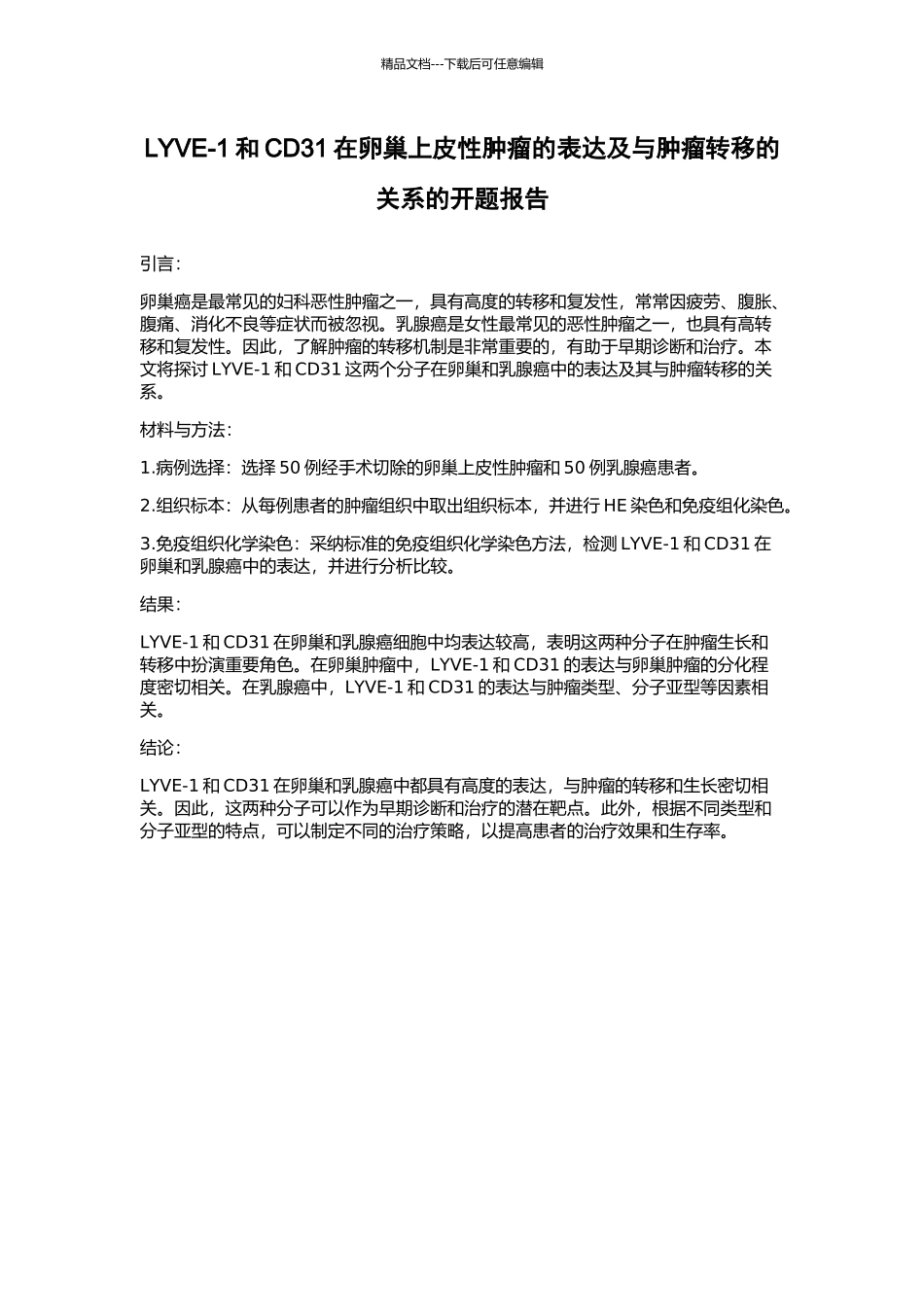 精品文档---下载后可任意编辑

LYVE-1 和 CD31 在卵巢上皮性肿瘤的表达及与肿瘤转移的关系的开题报告

引言：

卵巢癌是最常见的妇科恶性肿瘤之一，具有高度的转移和复发性，常常因疲劳、腹胀、腹痛、消化不良等症状而被忽视。乳腺癌是女性最常见的恶性肿瘤之一，也具有高转移和复发性。因此，了解肿瘤的转移机制是非常重要的，有助于早期诊断和治疗。本文将探讨 LYVE-1 和 CD31 这两个分子在卵巢和乳腺癌中的表达及其与肿瘤转移的关系。

材料与方法：

1.病例选择：选择 50 例经手术切除的卵巢上皮性肿瘤和 50 例乳腺癌患者。

2.组织标本：从每例患者的肿瘤组织中取出组织标本，并进行 HE 染色和免疫组化染色。

3.免疫组织化学染色：采纳标准的免疫组织化学染色方法，检测 LYVE-1 和 CD31 在卵巢和乳腺癌中的表达，并进行分析比较。

结果：

LYVE-1 和 CD31 在卵巢和乳腺癌细胞中均表达较高，表明这两种分子在肿瘤生长和转移中扮演重要角色。在卵巢肿瘤中，LYVE-1 和 CD31 的表达与卵巢肿瘤的分化程度密切相关。在乳腺癌中，LYVE-1 和 CD31 的表达与肿瘤类型、分子亚型等因素相关。

结论：

LYVE-1 和 CD31 在卵巢和乳腺癌中都具有高度的表达，与肿瘤的转移和生长密切相关。因此，这两种分子可以作为早期诊断和治疗的潜在靶点。此外，根据不同类型和分子亚型的特点，可以制定不同的治疗策略，以提高患者的治疗效果和生存率。